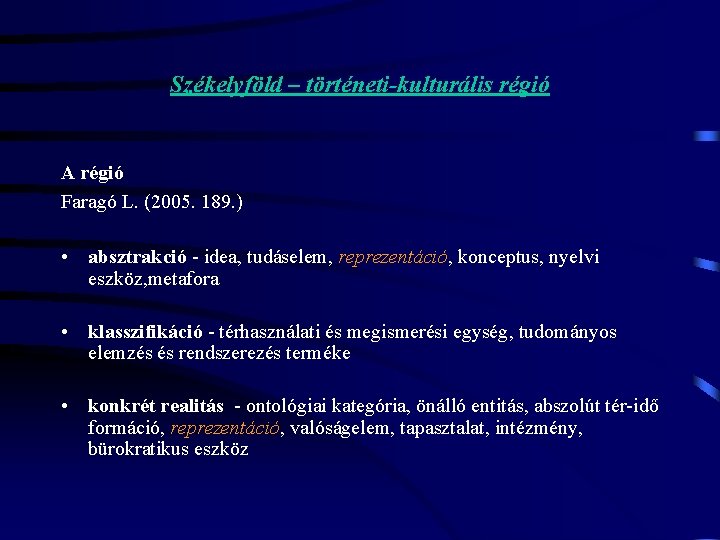 Székelyföld – történeti-kulturális régió

A régió
Faragó L. (2005. 189.)

• absztrakció - idea, tudáselem, reprezentáció, konceptus, nyelvi eszköz,metafora

• klasszifikáció - térhasználati és megismerési egység, tudományos elemzés és rendszerezés terméke

• konkrét realitás - ontológiai kategória, önálló entitás, abszolút tér-idő formáció, reprezentáció, valóságelem, tapasztalat, intézmény, bürokratikus eszköz